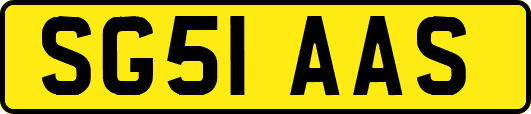 SG51 AAS